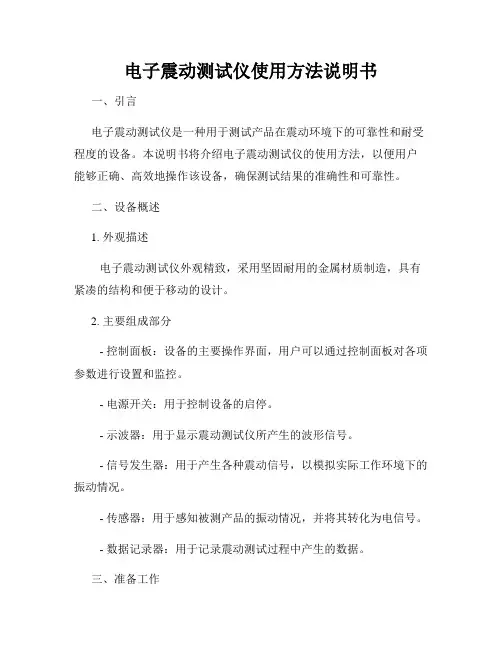 电子震动测试仪使用方法说明书

一、引言

电子震动测试仪是一种用于测试产品在震动环境下的可靠性和耐受程度的设备。本说明书将介绍电子震动测试仪的使用方法，以便用户能够正确、高效地操作该设备，确保测试结果的准确性和可靠性。

二、设备概述

1. 外观描述

电子震动测试仪外观精致，采用坚固耐用的金属材质制造，具有紧凑的结构和便于移动的设计。

2. 主要组成部分

- 控制面板：设备的主要操作界面，用户可以通过控制面板对各项参数进行设置和监控。

- 电源开关：用于控制设备的启停。

- 示波器：用于显示震动测试仪所产生的波形信号。

- 信号发生器：用于产生各种震动信号，以模拟实际工作环境下的振动情况。

- 传感器：用于感知被测产品的振动情况，并将其转化为电信号。

- 数据记录器：用于记录震动测试过程中产生的数据。

三、准备工作